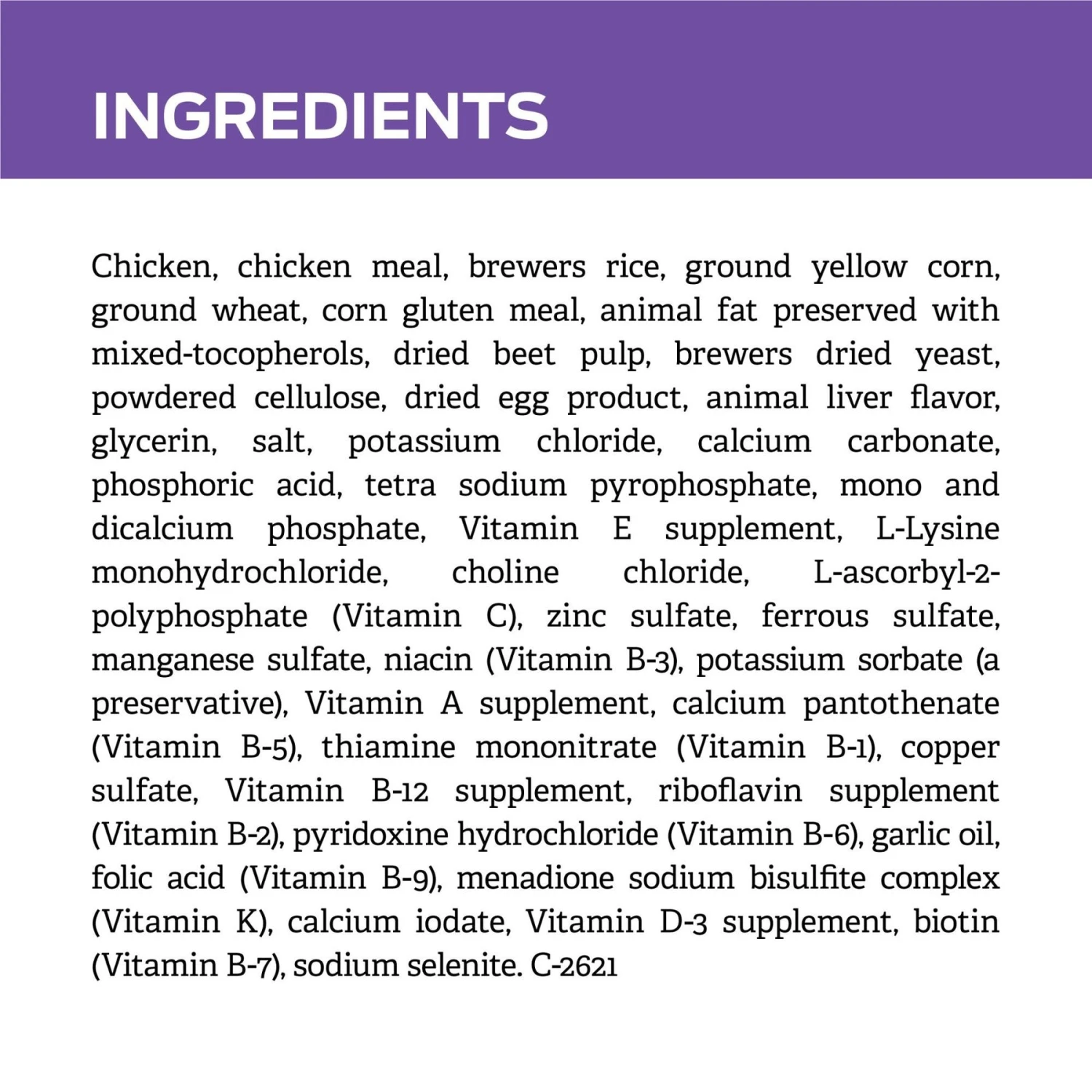 INGREDIENTS

Chicken, chicken meal, brewers rice, ground yellow corn, ground wheat, corn gluten meal, animal fat preserved with mixed-tocopherols, dried beet pulp, brewers dried yeast, powdered cellulose, dried egg product, animal liver flavor, glycerin, salt, potassium chloride, calcium carbonate, phosphoric acid, tetra sodium pyrophosphate, mono and dicalcium phosphate, Vitamin E supplement, L-Lysine monohydrochloride, choline chloride, L-ascorbyl-2-polyphosphate (Vitamin C), zinc sulfate, ferrous sulfate, manganese sulfate, niacin (Vitamin B-3), potassium sorbate (a preservative), Vitamin A supplement, calcium pantothenate (Vitamin B-5), thiamine mononitrate (Vitamin B-1), copper sulfate, Vitamin B-12 supplement, riboflavin supplement (Vitamin B-2), pyridoxine hydrochloride (Vitamin B-6), garlic oil, folic acid (Vitamin B-9), menadione sodium bisulfite complex (Vitamin K), calcium iodate, Vitamin D-3 supplement, biotin (Vitamin B-7), sodium selenite. C-2621